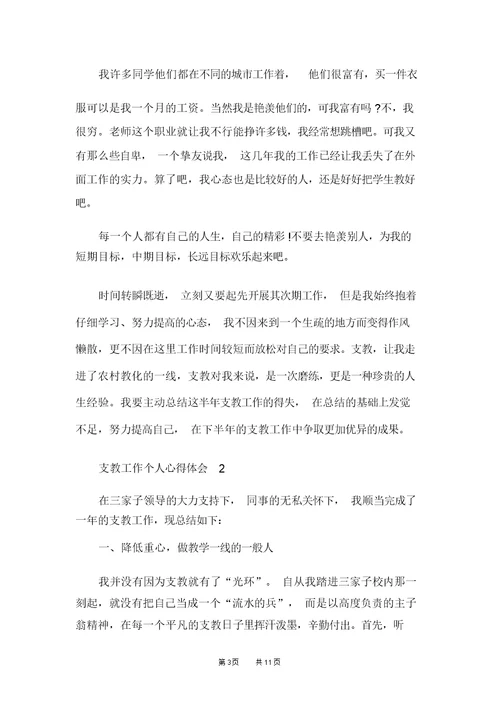 我许多同学他们都在不同的城市工作着，　他们很富有，买一件衣服可以是我一个月的工资。当然我是艳羡他们的，可我富有吗 ?不，我很穷。老师这个职业就让我不行能挣许多钱，我经常想跳槽吧。可我又有那么些自卑，　一个挚友说我，　这几年我的工作已经让我丢失了在外面工作的实力。算了吧，我心态也是比较好的人，还是好好把学生教好吧。

每一个人都有自己的人生，自己的精彩 !不要去艳羡别人，为我的短期目标，中期目标，长远目标欢乐起来吧。

时间转瞬既逝，　立刻又要起先开展其次期工作，　但是我始终抱着仔细学习、努力提高的心态，　我不因来到一个生疏的地方而变得作风懒散，更不因在这里工作时间较短而放松对自己的要求。支教，让我走进了农村教化的一线，支教对我来说，是一次磨练，更是一种珍贵的人生经验。我要主动总结这半年支教工作的得失，　在总结的基础上发觉不足，努力提高自己，　在下半年的支教工作中争取更加优异的成果。

支教工作个人心得体会　2

在三家子领导的大力支持下，　同事的无私关怀下，　我顺当完成了一年的支教工作，现总结如下：

一、降低重心，做教学一线的一般人

我并没有因为支教就有了“光环”。　自从我踏进三家子校内那一刻起，就没有把自己当成一个“流水的兵”，　而是以高度负责的主子翁精神，在每一个平凡的支教日子里挥汗泼墨，辛勤付出。首先，听

第 3页　　共 11 页